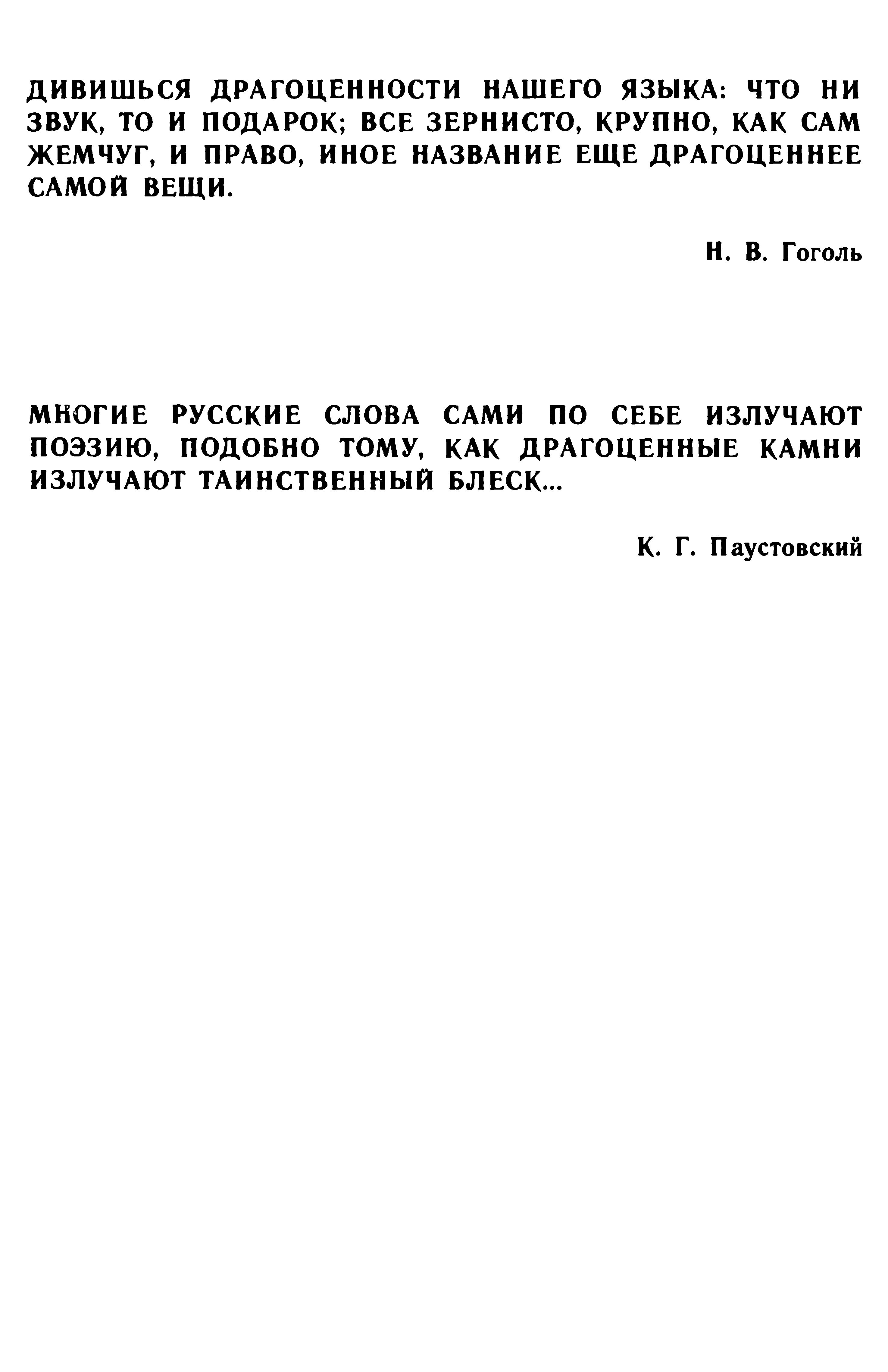 ДИВИШЬСЯ ДРАГОЦЕННОСТИ НАШЕГО ЯЗЫКА: ЧТО НИ ЗВУК, ТО И ПОДАРОК; ВСЕ ЗЕРНИСТО, КРУПНО, КАК САМ ЖЕМЧУГ, И ПРАВО, ИНОЕ НАЗВАНИЕ ЕЩЕ ДРАГОЦЕННЕЕ САМОЙ ВЕЩИ.

Н. В. Гоголь

МНОГИЕ РУССКИЕ СЛОВА САМИ ПО СЕБЕ ИЗЛУЧАЮТ ПОЭЗИЮ, ПОДОБНО ТОМУ, КАК ДРАГОЦЕННЫЕ КАМНИ ИЗЛУЧАЮТ ТАИНСТВЕННЫЙ БЛЕСК...

К. Г. Паустовский